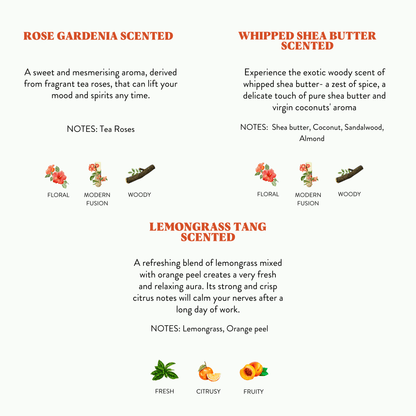 ROSE GARDENIA SCENTED

A sweet and mesmerising aroma, derived from fragrant tea roses, that can lift your mood and spirits any time.

NOTES: Tea Roses

FLORAL

MODERN FUSION

WOODY

WHIPPED SHEA BUTTER SCENTED

Experience the exotic woody scent of whipped shea butter- a zest of spice, a delicate touch of pure shea butter and virgin coconuts' aroma

NOTES: Shea butter, Coconut, Sandalwood, Almond

FLORAL

MODERN FUSION

WOODY

LEMONGRASS TANG SCENTED

A refreshing blend of lemongrass mixed with orange peel creates a very fresh and relaxing aura. Its strong and crisp citrus notes will calm your nerves after a long day of work.

NOTES: Lemongrass, Orange peel

FRESH

CITRUSY

FRUITY